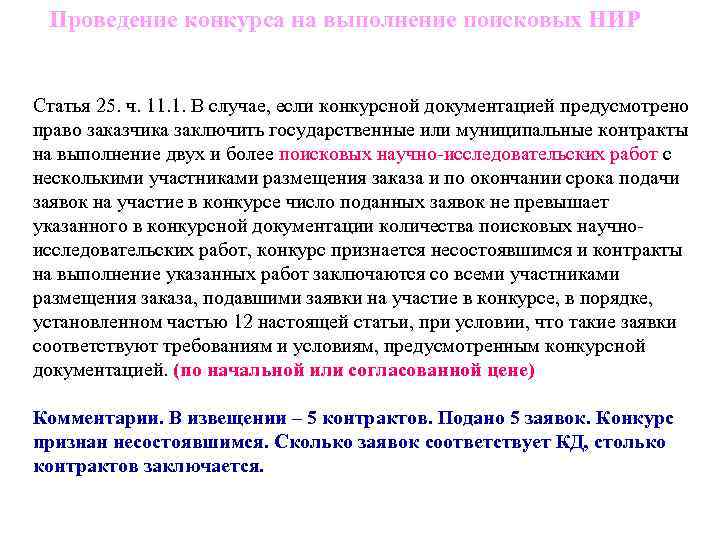 Проведение конкурса на выполнение поисковых НИР

Статья 25. ч. 11.1. В случае, если конкурсной документацией предусмотрено право заказчика заключить государственные или муниципальные контракты на выполнение двух и более поисковых научно-исследовательских работ с несколькими участниками размещения заказа и по окончании срока подачи заявок на участие в конкурсе число поданных заявок не превышает указанного в конкурсной документации количества поисковых научно-исследовательских работ, конкурс признается несостоявшимся и контракты на выполнение указанных работ заключаются со всеми участниками размещения заказа, подавшими заявки на участие в конкурсе, в порядке, установленном частью 12 настоящей статьи, при условии, что такие заявки соответствуют требованиям и условиям, предусмотренным конкурсной документацией. (по начальной или согласованной цене)

Комментарии. В извещении – 5 контрактов. Подано 5 заявок. Конкурс признан несостоявшимся. Сколько заявок соответствует КД, столько контрактов заключается.